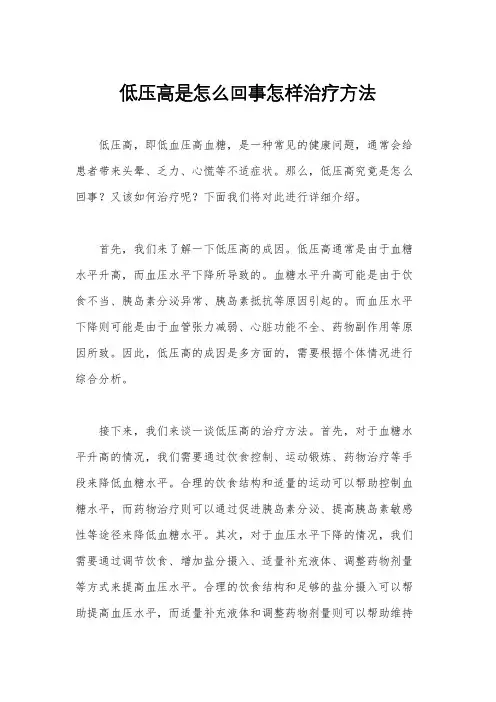 低压高是怎么回事怎样治疗方法

低压高，即低血压高血糖，是一种常见的健康问题，通常会给患者带来头晕、乏力、心慌等不适症状。那么，低压高究竟是怎么回事？又该如何治疗呢？下面我们将对此进行详细介绍。

首先，我们来了解一下低压高的成因。低压高通常是由于血糖水平升高，而血压水平下降所导致的。血糖水平升高可能是由于饮食不当、胰岛素分泌异常、胰岛素抵抗等原因引起的。而血压水平下降则可能是由于血管张力减弱、心脏功能不全、药物副作用等原因所致。因此，低压高的成因是多方面的，需要根据个体情况进行综合分析。

接下来，我们来谈一谈低压高的治疗方法。首先，对于血糖水平升高的情况，我们需要通过饮食控制、运动锻炼、药物治疗等手段来降低血糖水平。合理的饮食结构和适量的运动可以帮助控制血糖水平，而药物治疗则可以通过促进胰岛素分泌、提高胰岛素敏感性等途径来降低血糖水平。其次，对于血压水平下降的情况，我们需要通过调节饮食、增加盐分摄入、适量补充液体、调整药物剂量等方式来提高血压水平。合理的饮食结构和足够的盐分摄入可以帮助提高血压水平，而适量补充液体和调整药物剂量则可以帮助维持